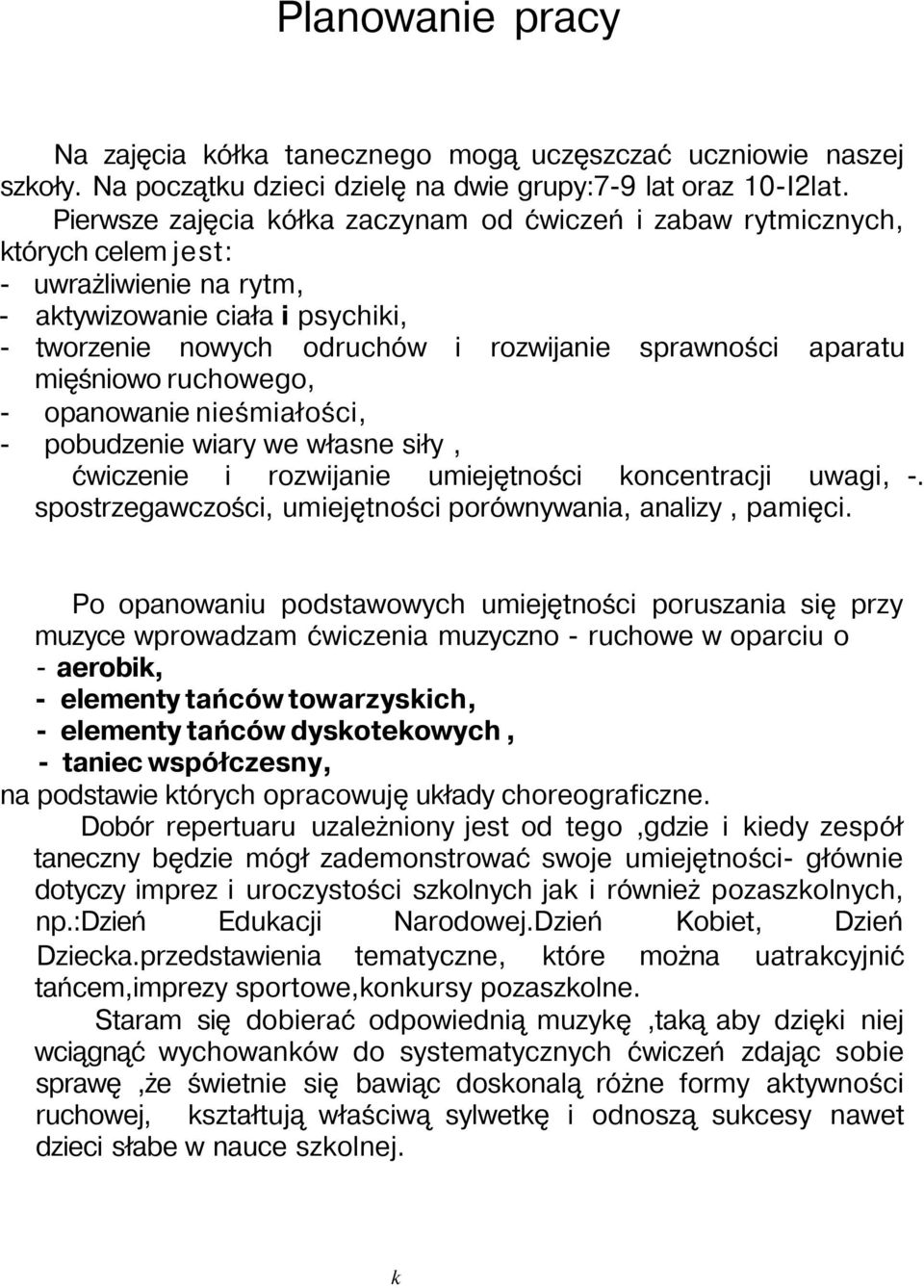 Planowanie pracy

Na zajęcia kółka tanecznego mogą uczęszczać uczniowie naszej szkoły. Na początku dzieci dzielę na dwie grupy:7-9 lat oraz 10-I2lat.
Pierwsze zajęcia kółka zaczynam od ćwiczeń i zabaw rytmicznych, których celem jest:
- uwrażliwienie na rytm,
- aktywizowanie ciała i psychiki,
- tworzenie nowych odruchów i rozwijanie sprawności aparatu mięśniowo ruchowego,
- opanowanie nieśmiałości,
- pobudzenie wiary we własne siły ,
ćwiczenie i rozwijanie umiejętności koncentracji uwagi, -. spostrzegawczości, umiejętności porównywania, analizy , pamięci.

Po opanowaniu podstawowych umiejętności poruszania się przy muzyce wprowadzam ćwiczenia muzyczno - ruchowe w oparciu o
- aerobik,
- elementy tańców towarzyskich,
- elementy tańców dyskotekowych ,
- taniec współczesny,
na podstawie których opracowuję układy choreograficzne.
Dobór repertuaru uzależniony jest od tego ,gdzie i kiedy zespół taneczny będzie mógł zademonstrować swoje umiejętności- głównie dotyczy imprez i uroczystości szkolnych jak i również pozaszkolnych, np.:Dzień Edukacji Narodowej.Dzień Kobiet, Dzień Dziecka.przedstawienia tematyczne, które można uatrakcyjnić tańcem,imprezy sportowe,konkursy pozaszkolne.
Staram się dobierać odpowiednią muzykę ,taką aby dzięki niej wciągnąć wychowanków do systematycznych ćwiczeń zdając sobie sprawę ,że świetnie się bawiąc doskonalą różne formy aktywności ruchowej, kształtują właściwą sylwetkę i odnoszą sukcesy nawet dzieci słabe w nauce szkolnej.

k